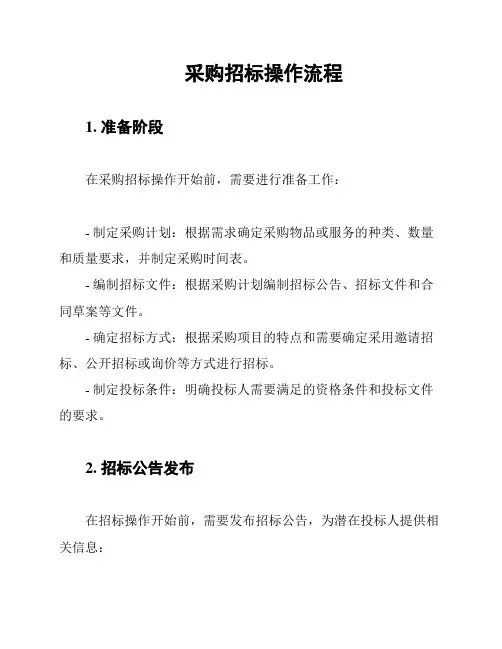 采购招标操作流程

1. 准备阶段

在采购招标操作开始前，需要进行准备工作：

- 制定采购计划：根据需求确定采购物品或服务的种类、数量和质量要求，并制定采购时间表。
- 编制招标文件：根据采购计划编制招标公告、招标文件和合同草案等文件。
- 确定招标方式：根据采购项目的特点和需要确定采用邀请招标、公开招标或询价等方式进行招标。
- 制定投标条件：明确投标人需要满足的资格条件和投标文件的要求。

2. 招标公告发布

在招标操作开始前，需要发布招标公告，为潜在投标人提供相关信息：